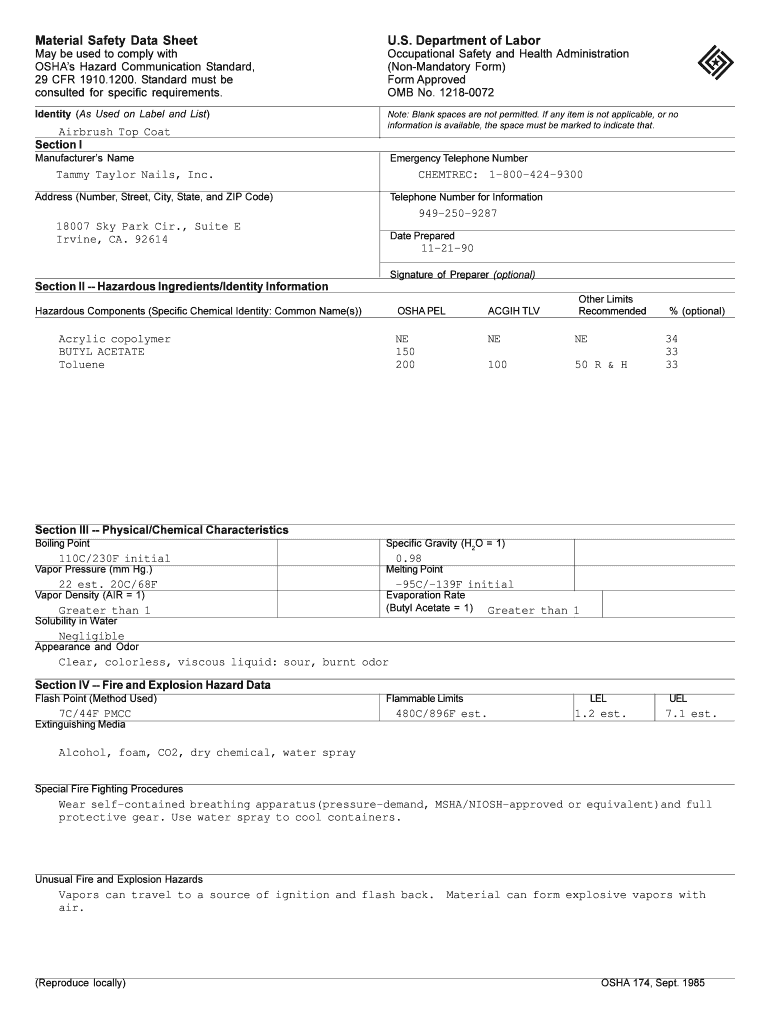 Material Safety Data Sheet
May be used to comply with OSHA's Hazard Communication Standard, 29 CFR 1910.1200. Standard must be consulted for specific requirements.

U.S. Department of Labor
Occupational Safety and Health Administration
(Non-Mandatory Form)
Form Approved
OMB No. 1218-0072

Identity (As Used on Label and List)
Airbrush Top Coat

Note: Blank spaces are not permitted. If any item is not applicable, or no information is available, the space must be marked to indicate that.

Section I
Manufacturer's Name
Tammy Taylor Nails, Inc.

Emergency Telephone Number
CHEMTREC: 1-800-424-9300

Address (Number, Street, City, State, and ZIP Code)
18007 Sky Park Cir., Suite E
Irvine, CA. 92614

Telephone Number for Information
949-250-9287

Date Prepared
11-21-90

Signature of Preparer (optional)

Section II -- Hazardous Ingredients/Identity Information

| Hazardous Components (Specific Chemical Identity: Common Name(s)) | OSHA PEL | ACGIH TLV | Other Limits Recommended | % (optional) |
|---|---|---|---|---|
| Acrylic copolymer | NE | NE | NE | 34 |
| BUTYL ACETATE | 150 | | | 33 |
| Toluene | 200 | 100 | 50 R & H | 33 |

Section III -- Physical/Chemical Characteristics
Boiling Point
110C/230F initial
Specific Gravity ($H_2O$ = 1)
0.98
Vapor Pressure (mm Hg.)
22 est. 20C/68F
Melting Point
-95C/-139F initial
Vapor Density (AIR = 1)
Greater than 1
Evaporation Rate
(Butyl Acetate = 1) Greater than 1
Solubility in Water
Negligible
Appearance and Odor
Clear, colorless, viscous liquid: sour, burnt odor

Section IV -- Fire and Explosion Hazard Data
Flash Point (Method Used)
7C/44F PMCC
Flammable Limits
480C/896F est.
LEL
1.2 est.
UEL
7.1 est.
Extinguishing Media
Alcohol, foam, CO2, dry chemical, water spray

Special Fire Fighting Procedures
Wear self-contained breathing apparatus(pressure-demand, MSHA/NIOSH-approved or equivalent)and full protective gear. Use water spray to cool containers.

Unusual Fire and Explosion Hazards
Vapors can travel to a source of ignition and flash back. Material can form explosive vapors with air.

(Reproduce locally)
OSHA 174, Sept. 1985